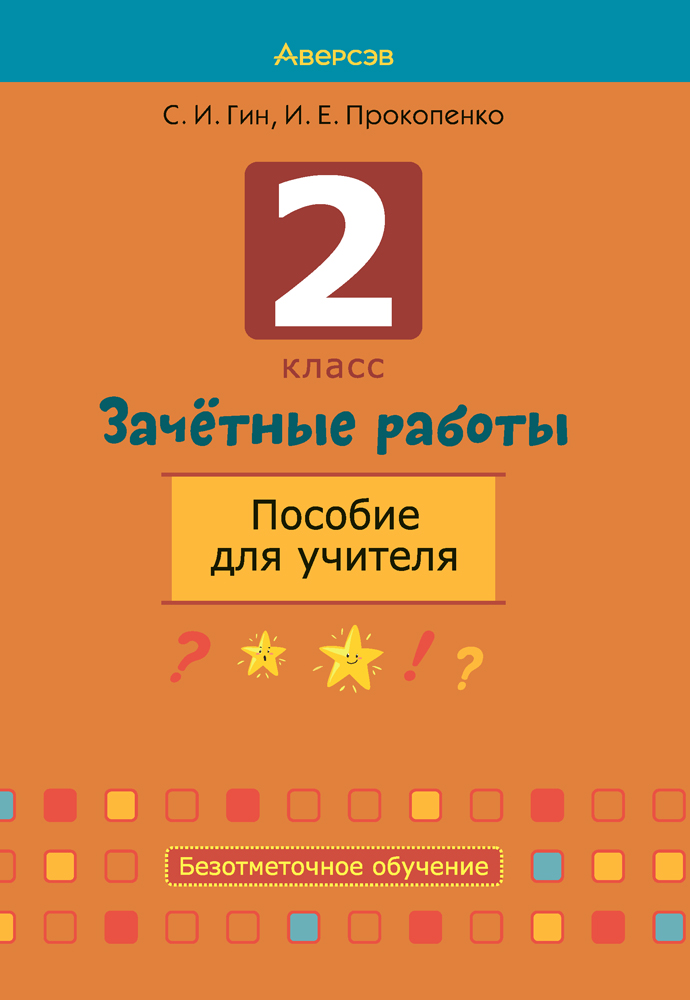 Аверсэв

С. И. Гин, И. Е. Прокопенко

2
класс

Зачётные работы

Пособие для учителя

? ! ?

Безотметочное обучение